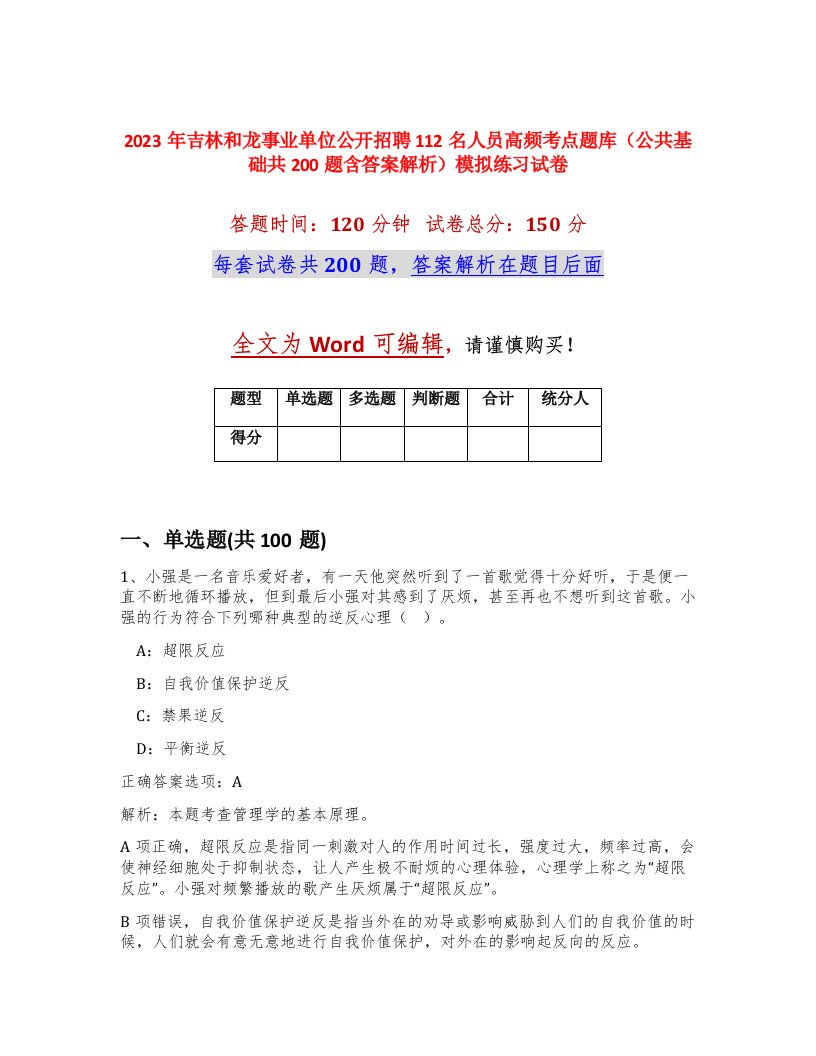 2023 年吉林和龙事业单位公开招聘 112 名人员高频考点题库（公共基础共 200 题含答案解析）模拟练习试卷

答题时间：120 分钟 试卷总分：150 分

每套试卷共 200 题，答案解析在题目后面

全文为 Word 可编辑，请谨慎购买！

| 题型 | 单选题 | 多选题 | 判断题 | 合计 | 统分人 |
|---|---|---|---|---|---|
| 得分 | | | | | |

一、单选题(共 100 题)

1、小强是一名音乐爱好者，有一天他突然听到了一首歌觉得十分好听，于是便一直不断地循环播放，但到最后小强对其感到了厌烦，甚至再也不想听到这首歌。小强的行为符合下列哪种典型的逆反心理（ ）。

A：超限反应

B：自我价值保护逆反

C：禁果逆反

D：平衡逆反

正确答案选项：A

解析：本题考查管理学的基本原理。

A 项正确，超限反应是指同一刺激对人的作用时间过长，强度过大，频率过高，会使神经细胞处于抑制状态，让人产生极不耐烦的心理体验，心理学上称之为“超限反应”。小强对频繁播放的歌产生厌烦属于“超限反应”。

B 项错误，自我价值保护逆反是指当外在的劝导或影响威胁到人们的自我价值的时候，人们就会有意无意地进行自我价值保护，对外在的影响起反向的反应。